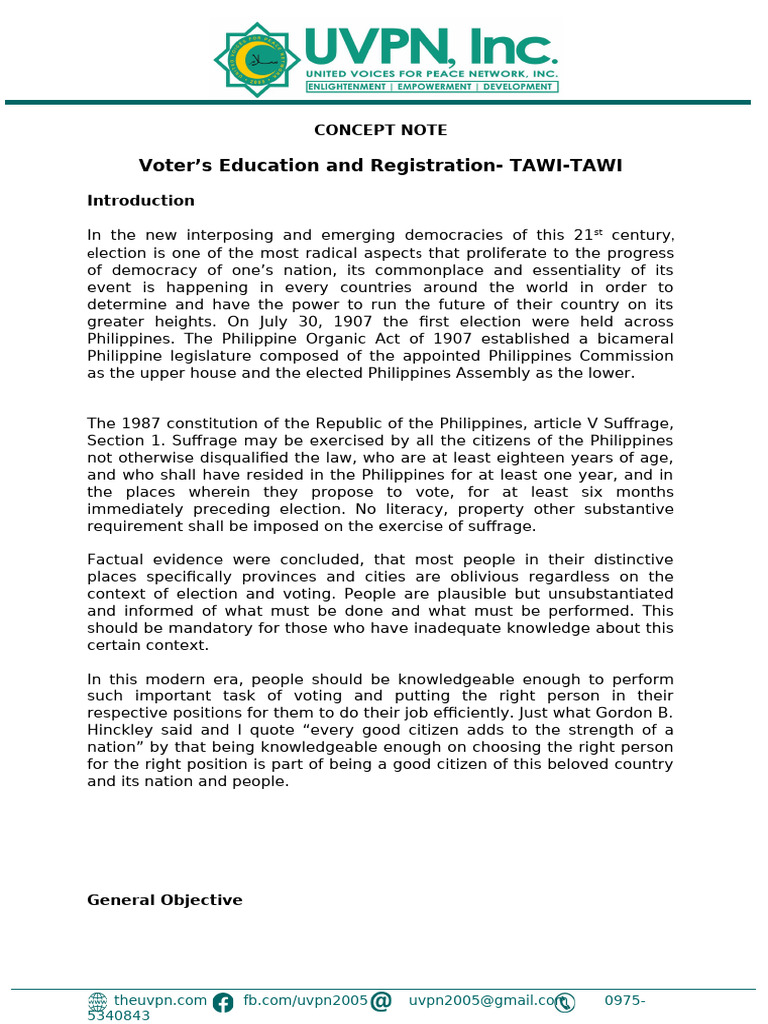 UVPN, Inc.
UNITED VOICES FOR PEACE NETWORK, INC.
ENLIGHTENMENT | EMPOWERMENT | DEVELOPMENT

CONCEPT NOTE

Voter's Education and Registration- TAWI-TAWI

Introduction

In the new interposing and emerging democracies of this 21$^{st}$ century, election is one of the most radical aspects that proliferate to the progress of democracy of one's nation, its commonplace and essentiality of its event is happening in every countries around the world in order to determine and have the power to run the future of their country on its greater heights. On July 30, 1907 the first election were held across Philippines. The Philippine Organic Act of 1907 established a bicameral Philippine legislature composed of the appointed Philippines Commission as the upper house and the elected Philippines Assembly as the lower.

The 1987 constitution of the Republic of the Philippines, article V Suffrage, Section 1. Suffrage may be exercised by all the citizens of the Philippines not otherwise disqualified the law, who are at least eighteen years of age, and who shall have resided in the Philippines for at least one year, and in the places wherein they propose to vote, for at least six months immediately preceding election. No literacy, property other substantive requirement shall be imposed on the exercise of suffrage.

Factual evidence were concluded, that most people in their distinctive places specifically provinces and cities are oblivious regardless on the context of election and voting. People are plausible but unsubstantiated and informed of what must be done and what must be performed. This should be mandatory for those who have inadequate knowledge about this certain context.

In this modern era, people should be knowledgeable enough to perform such important task of voting and putting the right person in their respective positions for them to do their job efficiently. Just what Gordon B. Hinckley said and I quote "every good citizen adds to the strength of a nation" by that being knowledgeable enough on choosing the right person for the right position is part of being a good citizen of this beloved country and its nation and people.

General Objective

theuvpn.com fb.com/uvpn2005 uvpn2005@gmail.com 0975-5340843